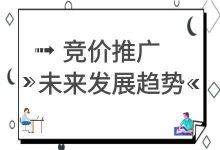 竞价推广
»未来发展趋势«